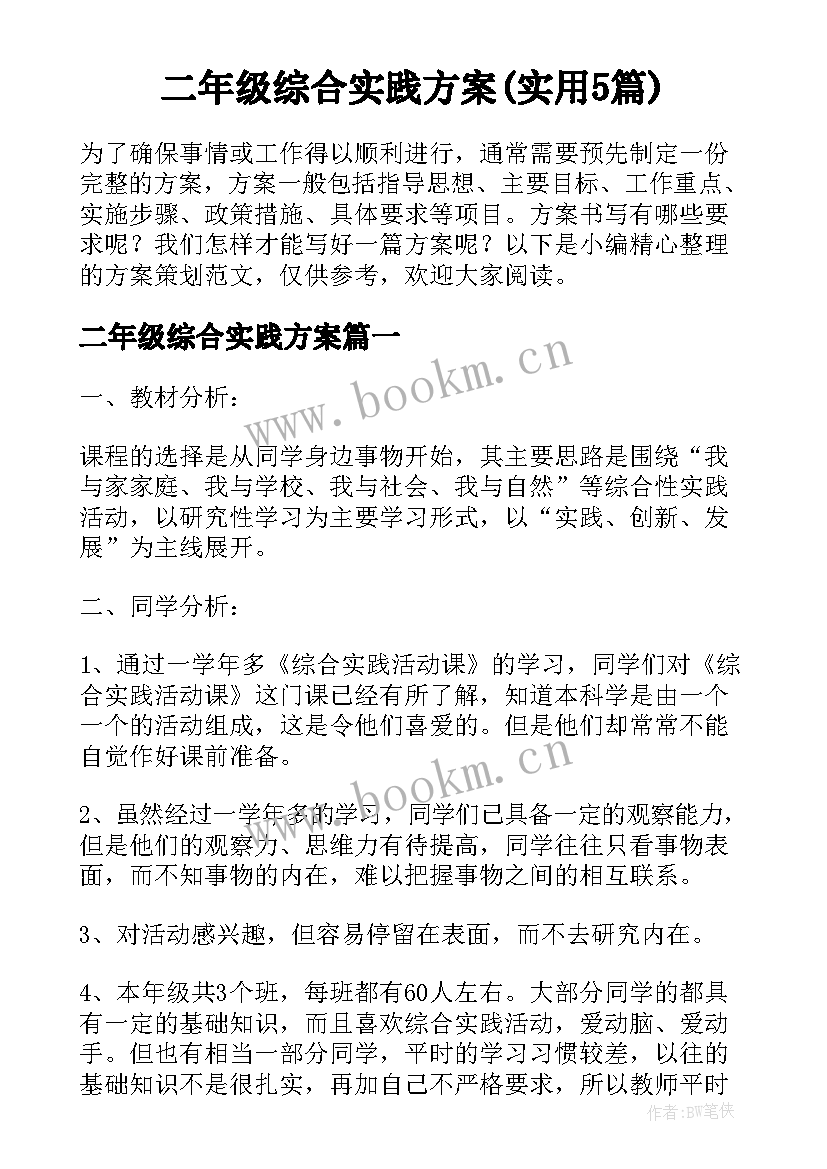 二年级综合实践方案(实用5篇)

为了确保事情或工作得以顺利进行，通常需要预先制定一份完整的方案，方案一般包括指导思想、主要目标、工作重点、实施步骤、政策措施、具体要求等项目。方案书写有哪些要求呢？我们怎样才能写好一篇方案呢？以下是小编精心整理的方案策划范文，仅供参考，欢迎大家阅读。

二年级综合实践方案篇一

www.bookm.cn

一、教材分析：

课程的选择是从同学身边事物开始，其主要思路是围绕“我与家家庭、我与学校、我与社会、我与自然”等综合性实践活动，以研究性学习为主要学习形式，以“实践、创新、发展”为主线展开。

二、同学分析：

1、通过一学年多《综合实践活动课》的学习，同学们对《综合实践活动课》这门课已经有所了解，知道本科学是由一个一个的活动组成，这是令他们喜爱的。但是他们却常常不能自觉作好课前准备。

www.bookm.cn

2、虽然经过一学年多的学习，同学们已具备一定的观察能力，但是他们的观察力、思维力有待提高，同学往往只看事物表面，而不知事物的内在，难以把握事物之间的相互联系。

3、对活动感兴趣，但容易停留在表面，而不去研究内在。

4、本年级共3个班，每班都有60人左右。大部分同学的都具有一定的基础知识，而且喜欢综合实践活动，爱动脑、爱动手。但也有相当一部分同学，平时的学习习惯较差，以往的基础知识不是很扎实，再加自己不严格要求，所以教师平时

作者:BW笔侠